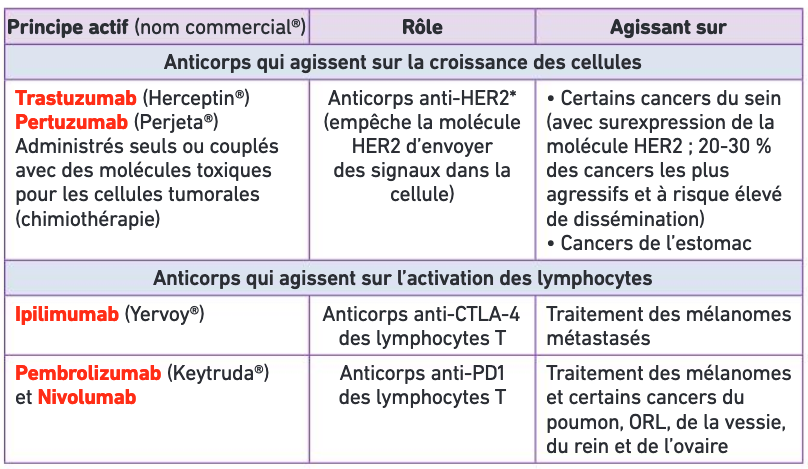 | Principe actif (nom commercial®) | Rôle | Agissant sur |
|---|---|---|
| Anticorps qui agissent sur la croissance des cellules | | |
| Trastuzumab (Herceptin®) Pertuzumab (Perjeta®) Administrés seuls ou couplés avec des molécules toxiques pour les cellules tumorales (chimiothérapie) | Anticorps anti-HER2* (empêche la molécule HER2 d'envoyer des signaux dans la cellule) | • Certains cancers du sein (avec surexpression de la molécule HER2 ; 20-30 % des cancers les plus agressifs et à risque élevé de dissémination) • Cancers de l'estomac |
| Anticorps qui agissent sur l'activation des lymphocytes | | |
| Ipilimumab (Yervoy®) | Anticorps anti-CTLA-4 des lymphocytes T | Traitement des mélanomes métastasés |
| Pembrolizumab (Keytruda®) et Nivolumab | Anticorps anti-PD1 des lymphocytes T | Traitement des mélanomes et certains cancers du poumon, ORL, de la vessie, du rein et de l'ovaire |